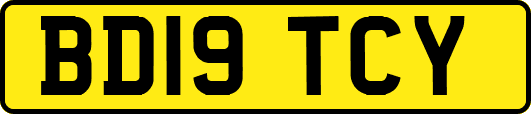 BD19 TCY